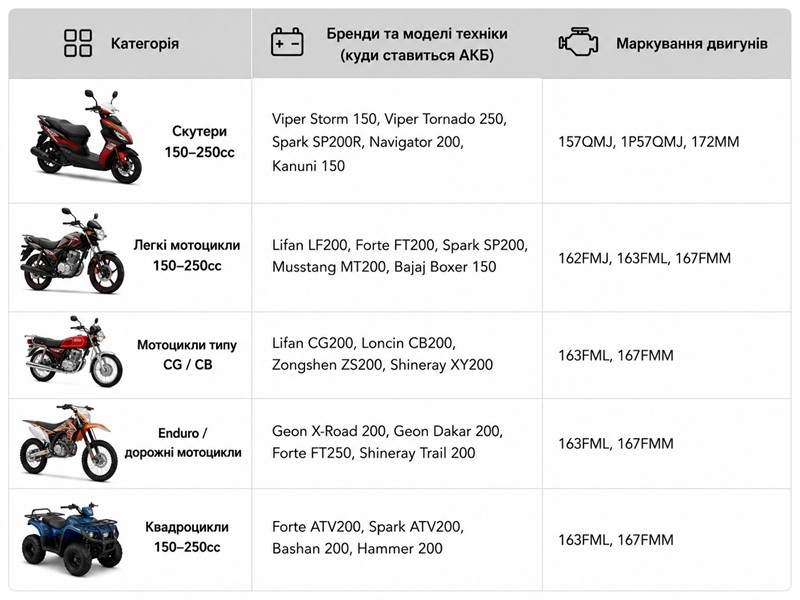 | Категорія | Бренди та моделі техніки (куди ставиться АКБ) | Маркування двигунів |
|---|---|---|
| Скутери 150–250cc | Viper Storm 150, Viper Tornado 250, Spark SP200R, Navigator 200, Kanuni 150 | 157QMJ, 1P57QMJ, 172MM |
| Легкі мотоцикли 150–250cc | Lifan LF200, Forte FT200, Spark SP200, Musstang MT200, Bajaj Boxer 150 | 162FMJ, 163FML, 167FMM |
| Мотоцикли типу CG / CB | Lifan CG200, Loncin CB200, Zongshen ZS200, Shineray XY200 | 163FML, 167FMM |
| Enduro / дорожні мотоцикли | Geon X-Road 200, Geon Dakar 200, Forte FT250, Shineray Trail 200 | 163FML, 167FMM |
| Квадроцикли 150–250cc | Forte ATV200, Spark ATV200, Bashan 200, Hammer 200 | 163FML, 167FMM |